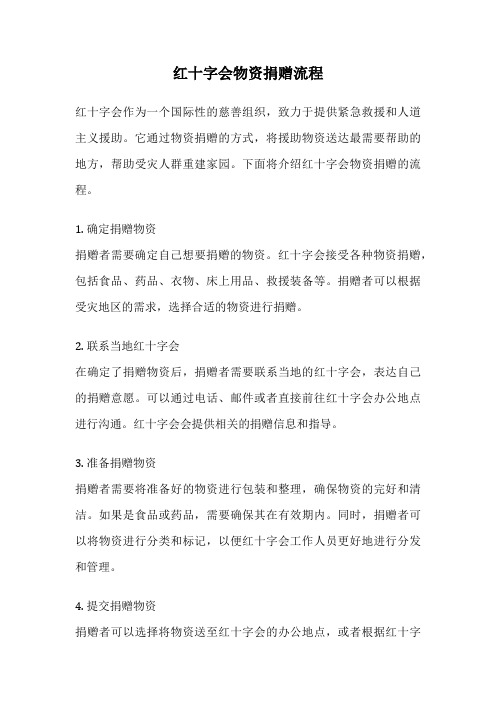 红十字会物资捐赠流程

红十字会作为一个国际性的慈善组织，致力于提供紧急救援和人道主义援助。它通过物资捐赠的方式，将援助物资送达最需要帮助的地方，帮助受灾人群重建家园。下面将介绍红十字会物资捐赠的流程。

1. 确定捐赠物资
捐赠者需要确定自己想要捐赠的物资。红十字会接受各种物资捐赠，包括食品、药品、衣物、床上用品、救援装备等。捐赠者可以根据受灾地区的需求，选择合适的物资进行捐赠。

2. 联系当地红十字会
在确定了捐赠物资后，捐赠者需要联系当地的红十字会，表达自己的捐赠意愿。可以通过电话、邮件或者直接前往红十字会办公地点进行沟通。红十字会会提供相关的捐赠信息和指导。

3. 准备捐赠物资
捐赠者需要将准备好的物资进行包装和整理，确保物资的完好和清洁。如果是食品或药品，需要确保其在有效期内。同时，捐赠者可以将物资进行分类和标记，以便红十字会工作人员更好地进行分发和管理。

4. 提交捐赠物资
捐赠者可以选择将物资送至红十字会的办公地点，或者根据红十字